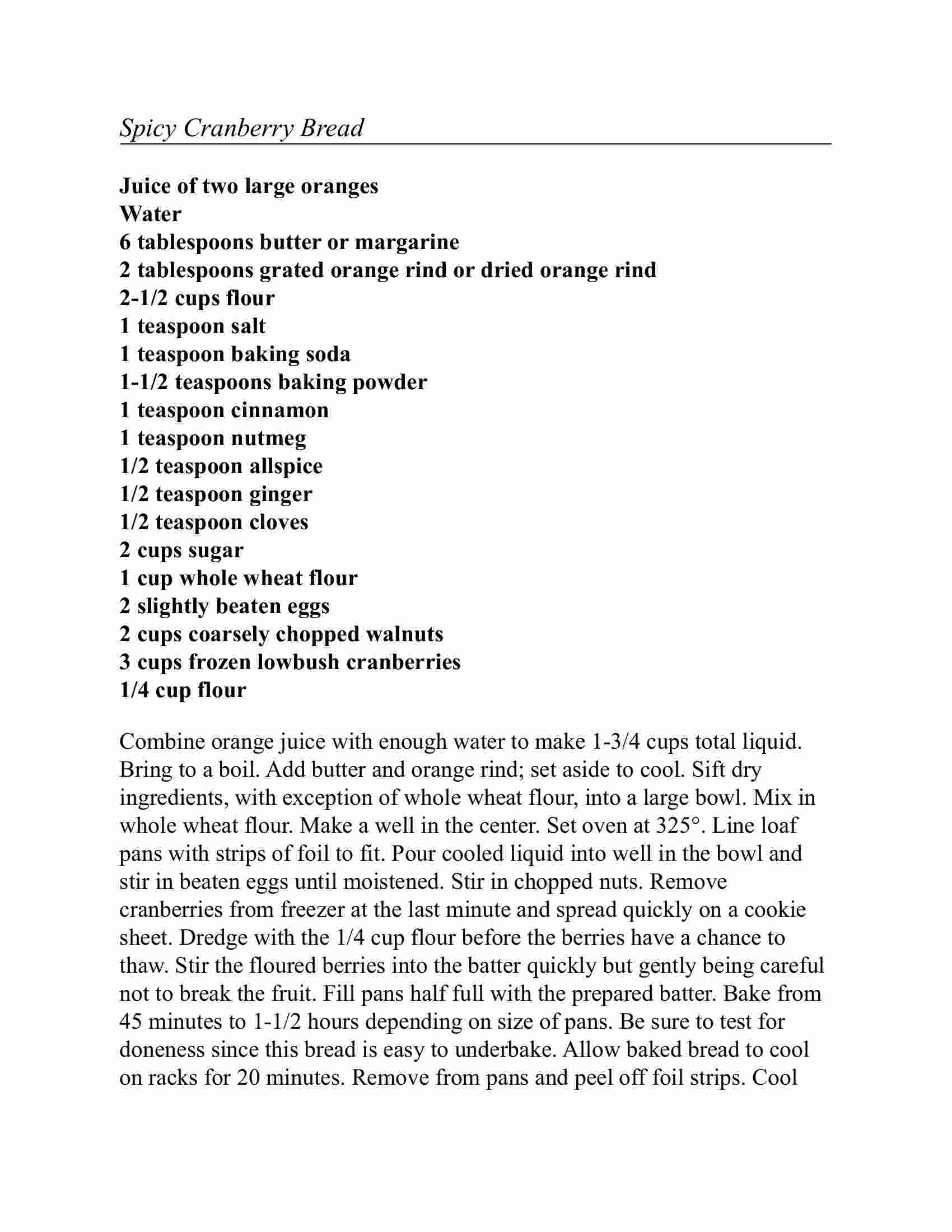 Spicy Cranberry Bread

Juice of two large oranges
Water
6 tablespoons butter or margarine
2 tablespoons grated orange rind or dried orange rind
2-1/2 cups flour
1 teaspoon salt
1 teaspoon baking soda
1-1/2 teaspoons baking powder
1 teaspoon cinnamon
1 teaspoon nutmeg
1/2 teaspoon allspice
1/2 teaspoon ginger
1/2 teaspoon cloves
2 cups sugar
1 cup whole wheat flour
2 slightly beaten eggs
2 cups coarsely chopped walnuts
3 cups frozen lowbush cranberries
1/4 cup flour

Combine orange juice with enough water to make 1-3/4 cups total liquid. Bring to a boil. Add butter and orange rind; set aside to cool. Sift dry ingredients, with exception of whole wheat flour, into a large bowl. Mix in whole wheat flour. Make a well in the center. Set oven at 325°. Line loaf pans with strips of foil to fit. Pour cooled liquid into well in the bowl and stir in beaten eggs until moistened. Stir in chopped nuts. Remove cranberries from freezer at the last minute and spread quickly on a cookie sheet. Dredge with the 1/4 cup flour before the berries have a chance to thaw. Stir the floured berries into the batter quickly but gently being careful not to break the fruit. Fill pans half full with the prepared batter. Bake from 45 minutes to 1-1/2 hours depending on size of pans. Be sure to test for doneness since this bread is easy to underbake. Allow baked bread to cool on racks for 20 minutes. Remove from pans and peel off foil strips. Cool